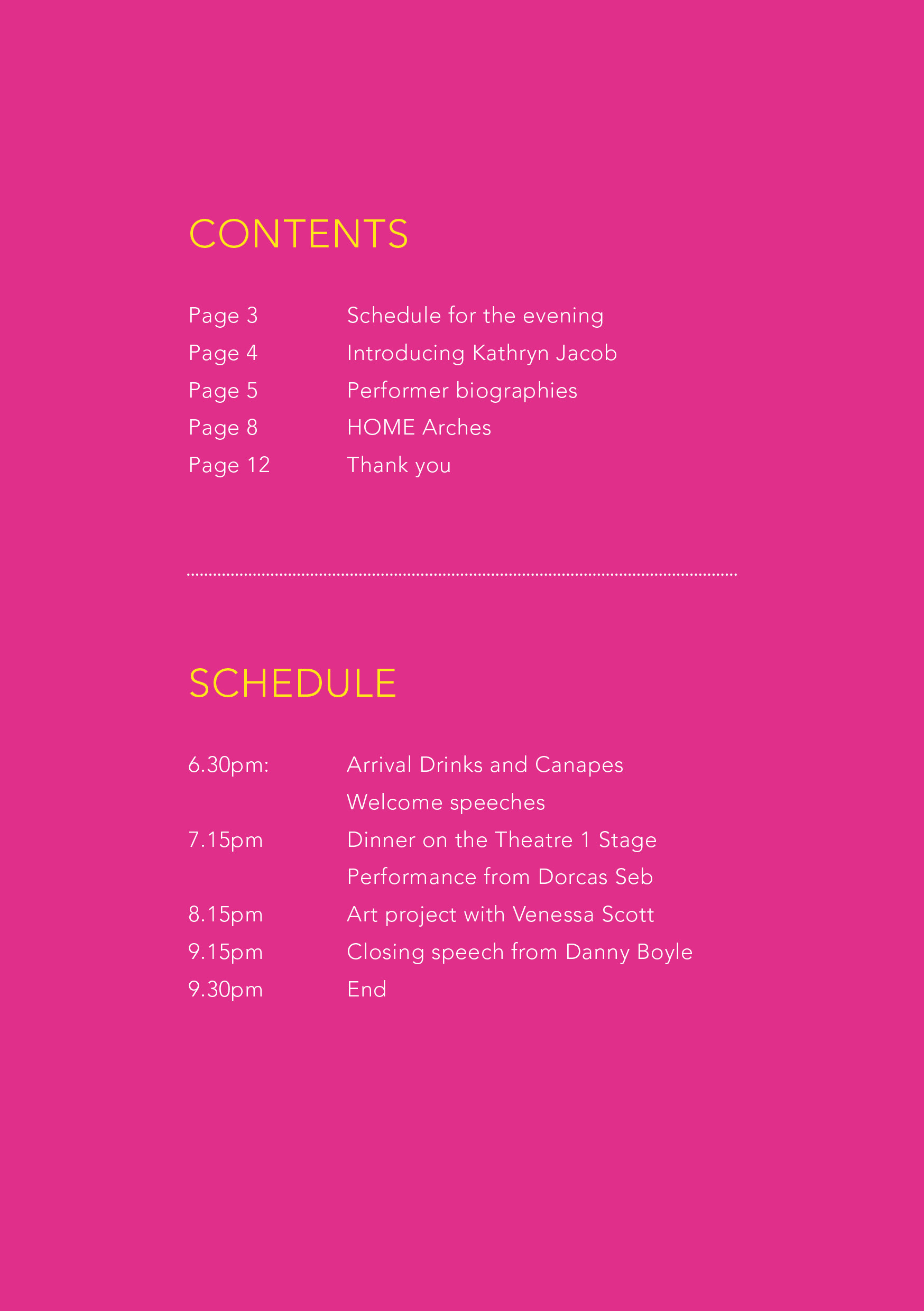 CONTENTS

Page 3 Schedule for the evening
Page 4 Introducing Kathryn Jacob
Page 5 Performer biographies
Page 8 HOME Arches
Page 12 Thank you

SCHEDULE

6.30pm: Arrival Drinks and Canapes
Welcome speeches
7.15pm Dinner on the Theatre 1 Stage
Performance from Dorcas Seb
8.15pm Art project with Venessa Scott
9.15pm Closing speech from Danny Boyle
9.30pm End